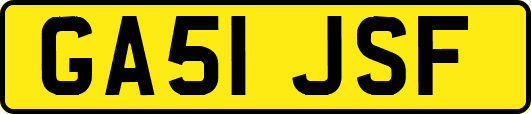 GA51 JSF